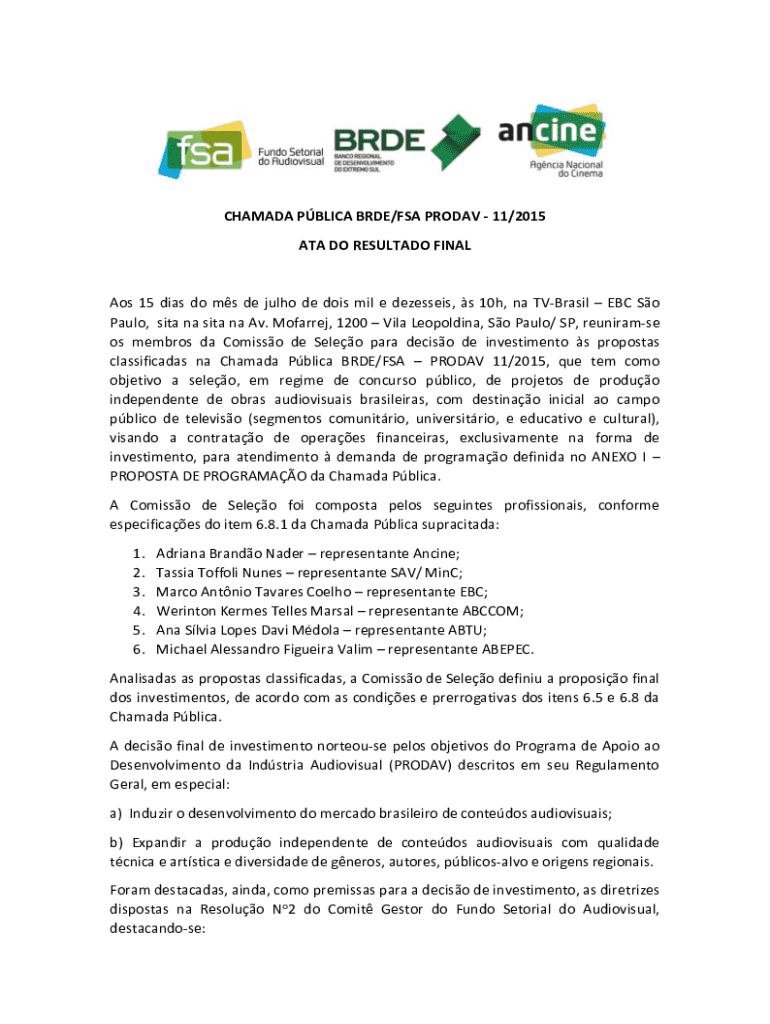 fsa Fundo Setorial do Audiovisual

BRDE BANCO REGIONAL DE DESENVOLVIMENTO DO EXTREMO SUL

ancine Agência Nacional do Cinema

CHAMADA PÚBLICA BRDE/FSA PRODAV - 11/2015

ATA DO RESULTADO FINAL

Aos 15 dias do mês de julho de dois mil e dezesseis, às 10h, na TV-Brasil – EBC São Paulo, sita na sita na Av. Mofarrej, 1200 – Vila Leopoldina, São Paulo/ SP, reuniram-se os membros da Comissão de Seleção para decisão de investimento às propostas classificadas na Chamada Pública BRDE/FSA – PRODAV 11/2015, que tem como objetivo a seleção, em regime de concurso público, de projetos de produção independente de obras audiovisuais brasileiras, com destinação inicial ao campo público de televisão (segmentos comunitário, universitário, e educativo e cultural), visando a contratação de operações financeiras, exclusivamente na forma de investimento, para atendimento à demanda de programação definida no ANEXO I – PROPOSTA DE PROGRAMAÇÃO da Chamada Pública.

A Comissão de Seleção foi composta pelos seguintes profissionais, conforme especificações do item 6.8.1 da Chamada Pública supracitada:

1. Adriana Brandão Nader – representante Ancine;
2. Tassia Toffoli Nunes – representante SAV/ MinC;
3. Marco Antônio Tavares Coelho – representante EBC;
4. Werinton Kermes Telles Marsal – representante ABCCOM;
5. Ana Sílvia Lopes Davi Médola – representante ABTU;
6. Michael Alessandro Figueira Valim – representante ABEPEC.

Analisadas as propostas classificadas, a Comissão de Seleção definiu a proposição final dos investimentos, de acordo com as condições e prerrogativas dos itens 6.5 e 6.8 da Chamada Pública.

A decisão final de investimento norteou-se pelos objetivos do Programa de Apoio ao Desenvolvimento da Indústria Audiovisual (PRODAV) descritos em seu Regulamento Geral, em especial:

a) Induzir o desenvolvimento do mercado brasileiro de conteúdos audiovisuais;

b) Expandir a produção independente de conteúdos audiovisuais com qualidade técnica e artística e diversidade de gêneros, autores, públicos-alvo e origens regionais.

Foram destacadas, ainda, como premissas para a decisão de investimento, as diretrizes dispostas na Resolução Nº2 do Comitê Gestor do Fundo Setorial do Audiovisual, destacando-se: